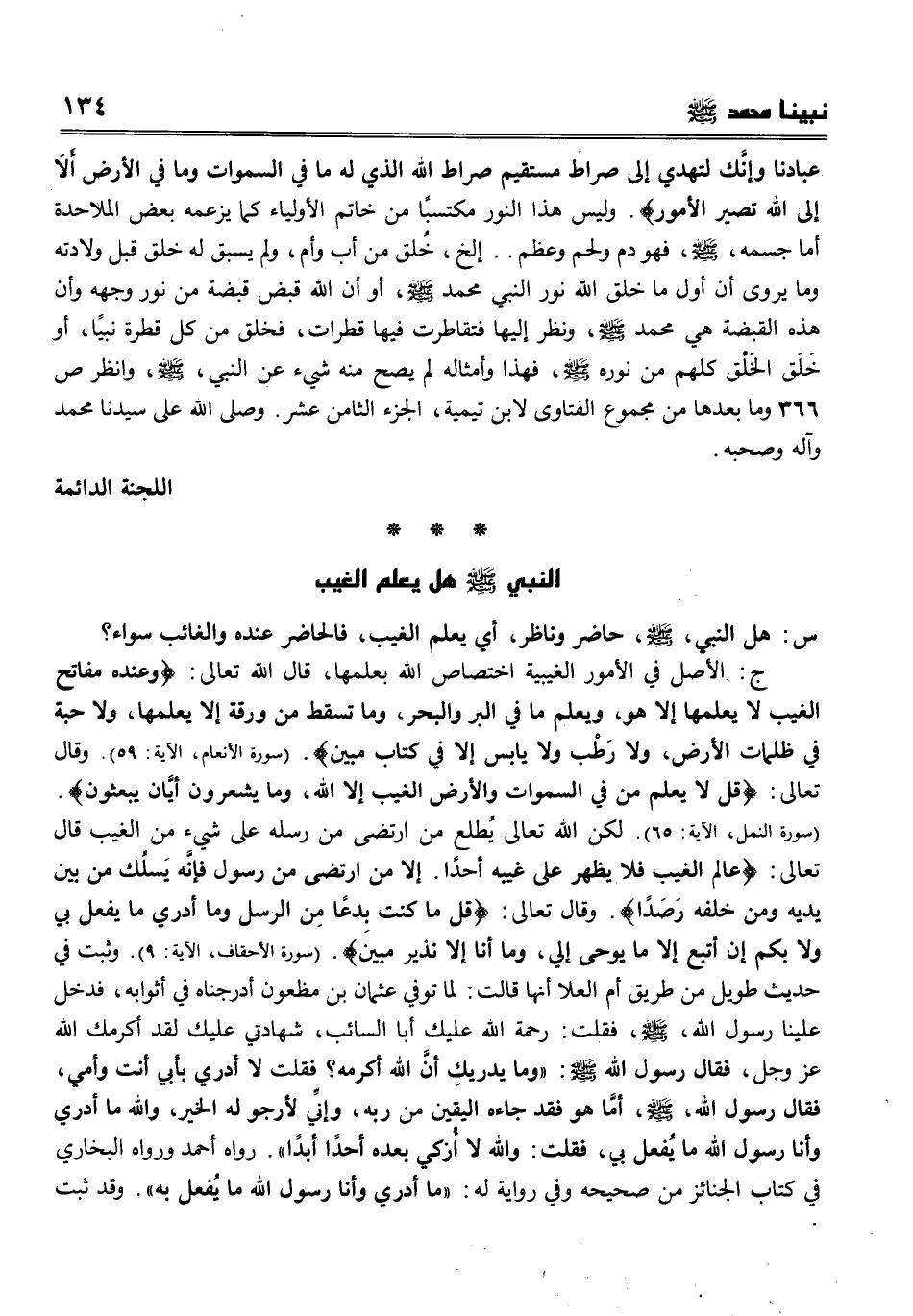 نبينا محمد ﷺ ١٣٤

عبادنا وإنَّك لتهدي إلى صراط مستقيم صراط الله الذي له ما في السموات وما في الأرض ألَا إلى الله تصير الأمور﴾. وليس هذا النور مكتسبًا من خاتم الأولياء كما يزعمه بعض الملاحدة أما جسمه، ﷺ، فهو دم ولحم وعظم.. إلخ، خُلق من أب وأم، ولم يسبق له خلق قبل ولادته وما يروى أن أول ما خلق الله نور النبي محمد ﷺ، أو أن الله قبض قبضة من نور وجهه وأن هذه القبضة هي محمد ﷺ، ونظر إليها فتقاطرت فيها قطرات، فخلق من كل قطرة نبيًا، أو خَلَق الخَلْق كلهم من نوره ﷺ، فهذا وأمثاله لم يصح منه شيء عن النبي، ﷺ، وانظر ص ٣٦٦ وما بعدها من مجموع الفتاوى لابن تيمية، الجزء الثامن عشر. وصلى الله على سيدنا محمد وآله وصحبه.

اللجنة الدائمة

* * *

النبي ﷺ هل يعلم الغيب

س: هل النبي، ﷺ، حاضر وناظر، أي يعلم الغيب، فالحاضر عنده والغائب سواء؟

ج: الأصل في الأمور الغيبية اختصاص الله بعلمها، قال الله تعالى: ﴿وعنده مفاتح الغيب لا يعلمها إلا هو، ويعلم ما في البر والبحر، وما تسقط من ورقة إلا يعلمها، ولا حبة في ظلمات الأرض، ولا رَطْب ولا يابس إلا في كتاب مبين﴾. (سورة الأنعام، الآية: ٥٩). وقال تعالى: ﴿قل لا يعلم من في السموات والأرض الغيب إلا الله، وما يشعرون أيَّان يبعثون﴾. (سورة النمل، الآية: ٦٥). لكن الله تعالى يُطلع من ارتضى من رسله على شيء من الغيب قال تعالى: ﴿عالم الغيب فلا يظهر على غيبه أحدًا. إلا من ارتضى من رسول فإنَّه يَسلُك من بين يديه ومن خلفه رَصَدًا﴾. وقال تعالى: ﴿قل ما كنت بدعًا من الرسل وما أدري ما يفعل بي ولا بكم إن أتبع إلا ما يوحى إلي، وما أنا إلا نذير مبين﴾. (سورة الأحقاف، الآية: ٩). وثبت في حديث طويل من طريق أم العلا أنها قالت: لما توفي عثمان بن مظعون أدرجناه في أثوابه، فدخل علينا رسول الله، ﷺ، فقلت: رحمة الله عليك أبا السائب، شهادتي عليك لقد أكرمك الله عز وجل، فقال رسول الله ﷺ: «وما يدريكِ أنَّ الله أكرمه؟ فقلت لا أدري بأبي أنت وأمي، فقال رسول الله، ﷺ، أمَّا هو فقد جاءه اليقين من ربه، وإنِّي لأرجو له الخير، والله ما أدري وأنا رسول الله ما يُفعل بي، فقلت: والله لا أزكي بعده أحدًا أبدًا». رواه أحمد ورواه البخاري في كتاب الجنائز من صحيحه وفي رواية له: «ما أدري وأنا رسول الله ما يُفعل به». وقد ثبت